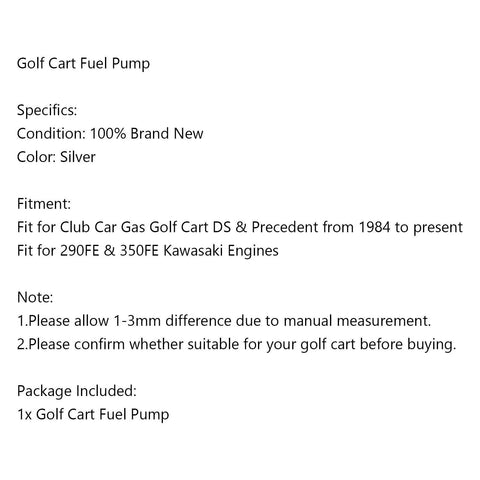 Golf Cart Fuel Pump

Specifics:
Condition: 100% Brand New
Color: Silver

Fitment:
Fit for Club Car Gas Golf Cart DS & Precedent from 1984 to present
Fit for 290FE & 350FE Kawasaki Engines

Note:
1.Please allow 1-3mm difference due to manual measurement.
2.Please confirm whether suitable for your golf cart before buying.

Package Included:
1x Golf Cart Fuel Pump